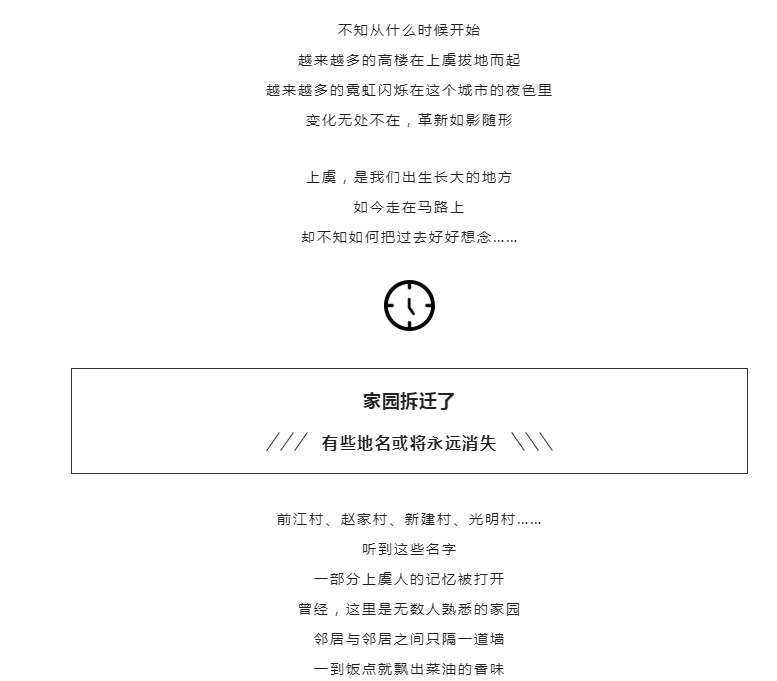 不知从什么时候开始
越来越多的高楼在上虞拔地而起
越来越多的霓虹闪烁在这个城市的夜色里
变化无处不在，革新如影随形

上虞，是我们出生长大的地方
如今走在马路上
却不知如何把过去好好想念……

家园拆迁了

/// 有些地名或将永远消失 \\\

前江村、赵家村、新建村、光明村……
听到这些名字
一部分上虞人的记忆被打开
曾经，这里是无数人熟悉的家园
邻居与邻居之间只隔一道墙
一到饭点就飘出菜油的香味